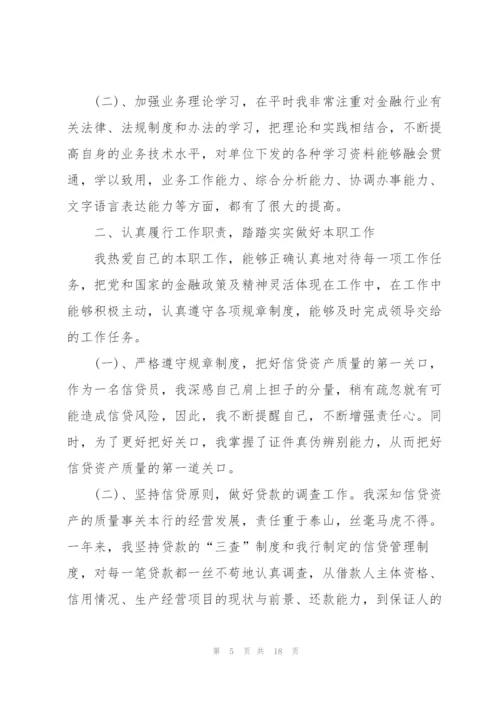 (二)、加强业务理论学习，在平时我非常注重对金融行业有关法律、法规制度和办法的学习，把理论和实践相结合，不断提高自身的业务技术水平，对单位下发的各种学习资料能够融会贯通，学以致用，业务工作能力、综合分析能力、协调办事能力、文字语言表达能力等方面，都有了很大的提高。

二、认真履行工作职责，踏踏实实做好本职工作

我热爱自己的本职工作，能够正确认真地对待每一项工作任务，把党和国家的金融政策及精神灵活体现在工作中，在工作中能够积极主动，认真遵守各项规章制度，能够及时完成领导交给的工作任务。

(一)、严格遵守规章制度，把好信贷资产质量的第一关口，作为一名信贷员，我深感自己肩上担子的分量，稍有疏忽就有可能造成信贷风险，因此，我不断提醒自己，不断增强责任心。同时，为了更好把好关口，我掌握了证件真伪辨别能力，从而把好信贷资产质量的第一道关口。

(二)、坚持信贷原则，做好贷款的调查工作。我深知信贷资产的质量事关本行的经营发展，责任重于泰山，丝毫马虎不得。一年来，我坚持贷款的“三查”制度和我行制定的信贷管理制度，对每一笔贷款都一丝不苟地认真调查，从借款人主体资格、信用情况、生产经营项目的现状与前景、还款能力，到保证人的

第 5 页 共 18 页